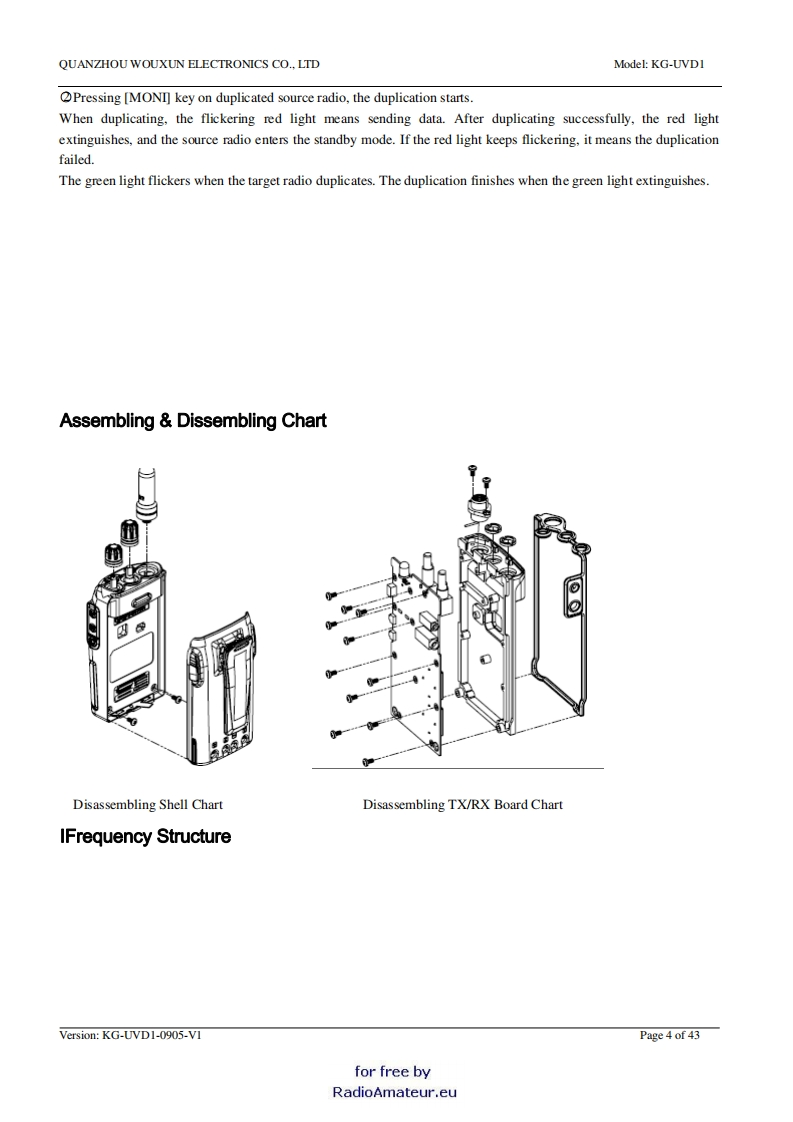 QUANZHOU WOUXUN ELECTRONICS CO., LTD Model: KG-UVD1

②Pressing [MONI] key on duplicated source radio, the duplication starts.
When duplicating, the flickering red light means sending data. After duplicating successfully, the red light extinguishes, and the source radio enters the standby mode. If the red light keeps flickering, it means the duplication failed.
The green light flickers when the target radio duplicates. The duplication finishes when the green light extinguishes.

Assembling & Dissembling Chart

Disassembling Shell Chart

Disassembling TX/RX Board Chart

IFrequency Structure

Version: KG-UVD1-0905-V1 Page 4 of 43

for free by
RadioAmateur.eu